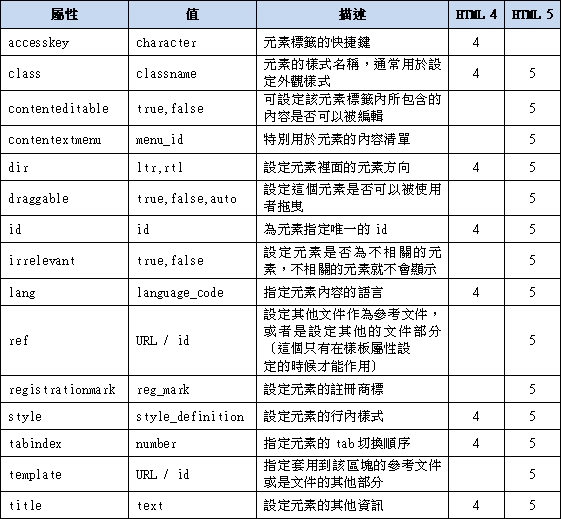 | 屬性 | 值 | 描述 | HTML 4 | HTML 5 |
|---|---|---|---|---|
| accesskey | character | 元素標籤的快捷鍵 | 4 | |
| class | classname | 元素的樣式名稱，通常用於設定外觀樣式 | 4 | 5 |
| contenteditable | true,false | 可設定該元素標籤內所包含的內容是否可以被編輯 | | 5 |
| contentextmenu | menu_id | 特別用於元素的內容清單 | | 5 |
| dir | ltr,rtl | 設定元素裡面的元素方向 | 4 | 5 |
| draggable | true,false,auto | 設定這個元素是否可以被使用者拖曳 | | 5 |
| id | id | 為元素指定唯一的 id | 4 | 5 |
| irrelevant | true,false | 設定元素是否為不相關的元素，不相關的元素就不會顯示 | | 5 |
| lang | language_code | 指定元素內容的語言 | 4 | 5 |
| ref | URL / id | 設定其他文件作為參考文件，或者是設定其他的文件部分（這個只有在樣板屬性設定的時候才能作用） | | 5 |
| registrationmark | reg_mark | 設定元素的註冊商標 | | 5 |
| style | style_definition | 設定元素的行內樣式 | 4 | 5 |
| tabindex | number | 指定元素的 tab 切換順序 | 4 | 5 |
| template | URL / id | 指定套用到該區塊的參考文件或是文件的其他部分 | | 5 |
| title | text | 設定元素的其他資訊 | 4 | 5 |